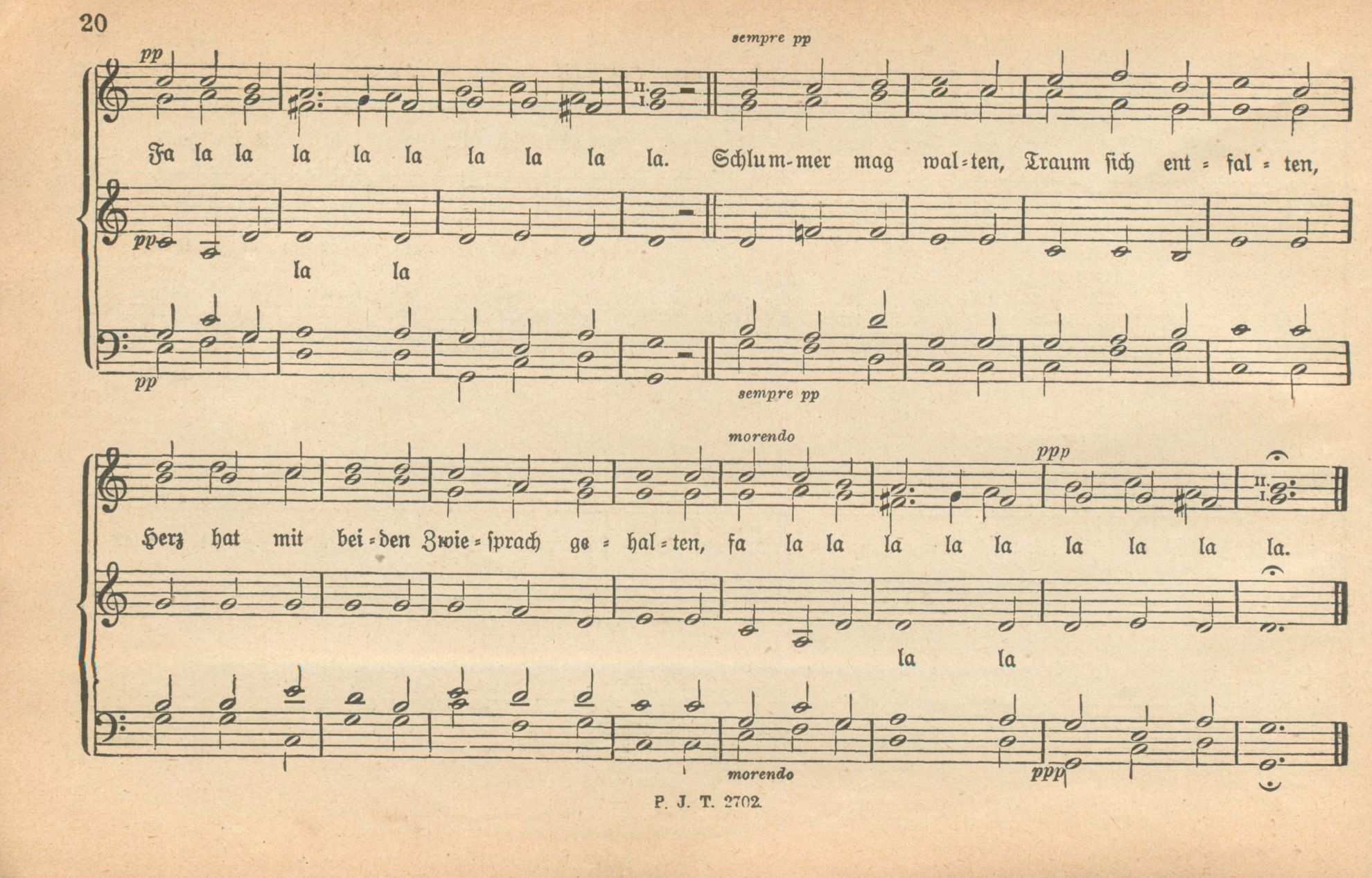 20

sempre pp

pp

II.
I.

Fa la la la la la la la la la. Schlum-mer mag wal-ten, Traum sich ent-fal-ten,

pp

la la

pp

sempre pp

morendo

ppp

II.
I.

Herz hat mit bei-den Zwie-sprach ge-hal-ten, fa la la la la la la la la la.

la la

morendo

ppp

P. J. T. 2702.